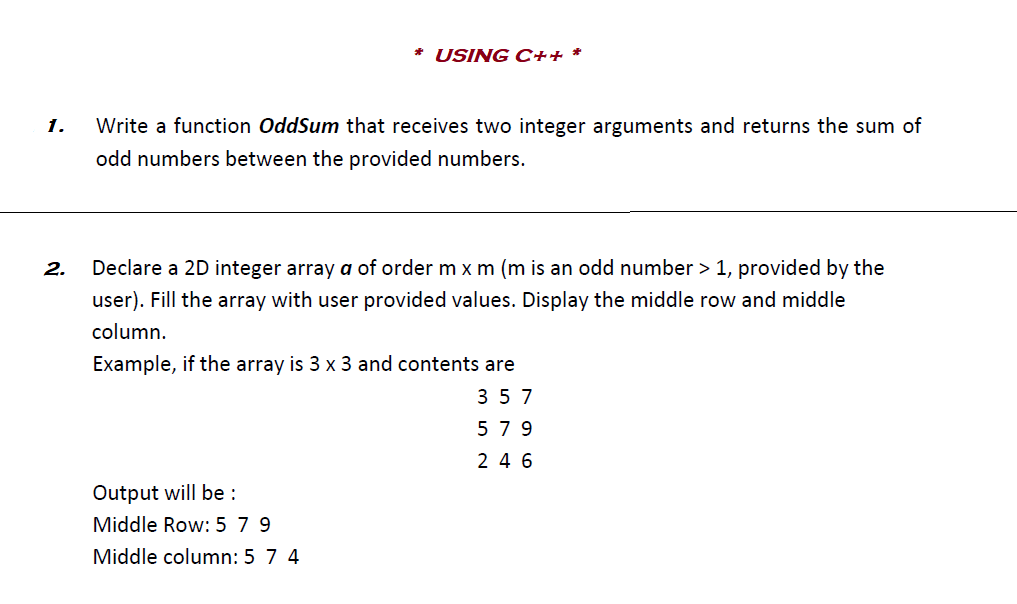 * USING C++ *

1. Write a function OddSum that receives two integer arguments and returns the sum of odd numbers between the provided numbers.

2. Declare a 2D integer array a of order m x m (m is an odd number > 1, provided by the user). Fill the array with user provided values. Display the middle row and middle column.
Example, if the array is 3 x 3 and contents are

3 5 7
5 7 9
2 4 6

Output will be :
Middle Row: 5 7 9
Middle column: 5 7 4